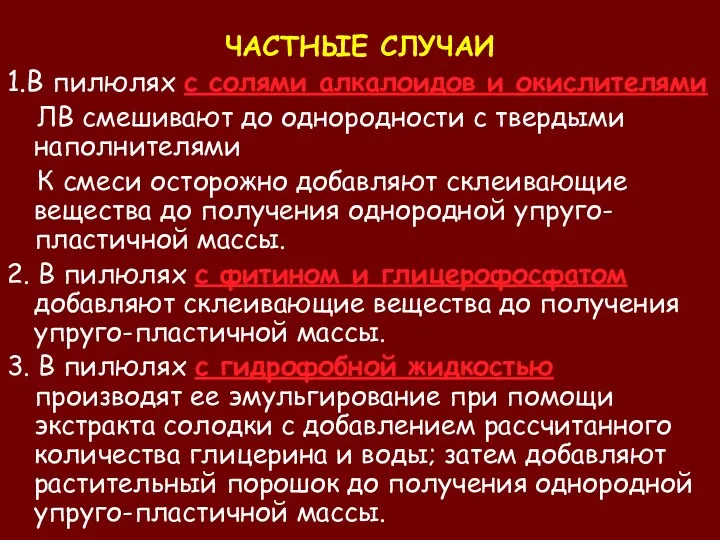 ЧАСТНЫЕ СЛУЧАИ

1.В пилюлях с солями алкалоидов и окислителями

ЛВ смешивают до однородности с твердыми наполнителями

К смеси осторожно добавляют склеивающие вещества до получения однородной упруго-пластичной массы.

2. В пилюлях с фитином и глицерофосфатом добавляют склеивающие вещества до получения упруго-пластичной массы.

3. В пилюлях с гидрофобной жидкостью производят ее эмульгирование при помощи экстракта солодки с добавлением рассчитанного количества глицерина и воды; затем добавляют растительный порошок до получения однородной упруго-пластичной массы.